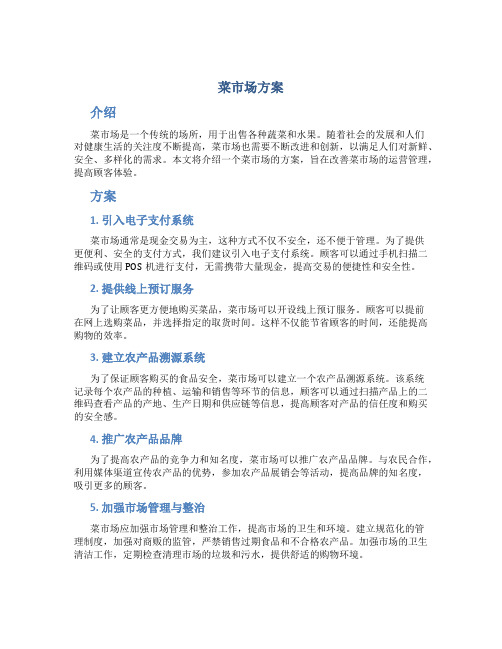 菜市场方案

介绍

菜市场是一个传统的场所，用于出售各种蔬菜和水果。随着社会的发展和人们对健康生活的关注度不断提高，菜市场也需要不断改进和创新，以满足人们对新鲜、安全、多样化的需求。本文将介绍一个菜市场的方案，旨在改善菜市场的运营管理，提高顾客体验。

方案

1. 引入电子支付系统

菜市场通常是现金交易为主，这种方式不仅不安全，还不便于管理。为了提供更便利、安全的支付方式，我们建议引入电子支付系统。顾客可以通过手机扫描二维码或使用POS机进行支付，无需携带大量现金，提高交易的便捷性和安全性。

2. 提供线上预订服务

为了让顾客更方便地购买菜品，菜市场可以开设线上预订服务。顾客可以提前在网上选购菜品，并选择指定的取货时间。这样不仅能节省顾客的时间，还能提高购物的效率。

3. 建立农产品溯源系统

为了保证顾客购买的食品安全，菜市场可以建立一个农产品溯源系统。该系统记录每个农产品的种植、运输和销售等环节的信息，顾客可以通过扫描产品上的二维码查看产品的产地、生产日期和供应链等信息，提高顾客对产品的信任度和购买的安全感。

4. 推广农产品品牌

为了提高农产品的竞争力和知名度，菜市场可以推广农产品品牌。与农民合作，利用媒体渠道宣传农产品的优势，参加农产品展销会等活动，提高品牌的知名度，吸引更多的顾客。

5. 加强市场管理与整治

菜市场应加强市场管理和整治工作，提高市场的卫生和环境。建立规范化的管理制度，加强对商贩的监管，严禁销售过期食品和不合格农产品。加强市场的卫生清洁工作，定期检查清理市场的垃圾和污水，提供舒适的购物环境。